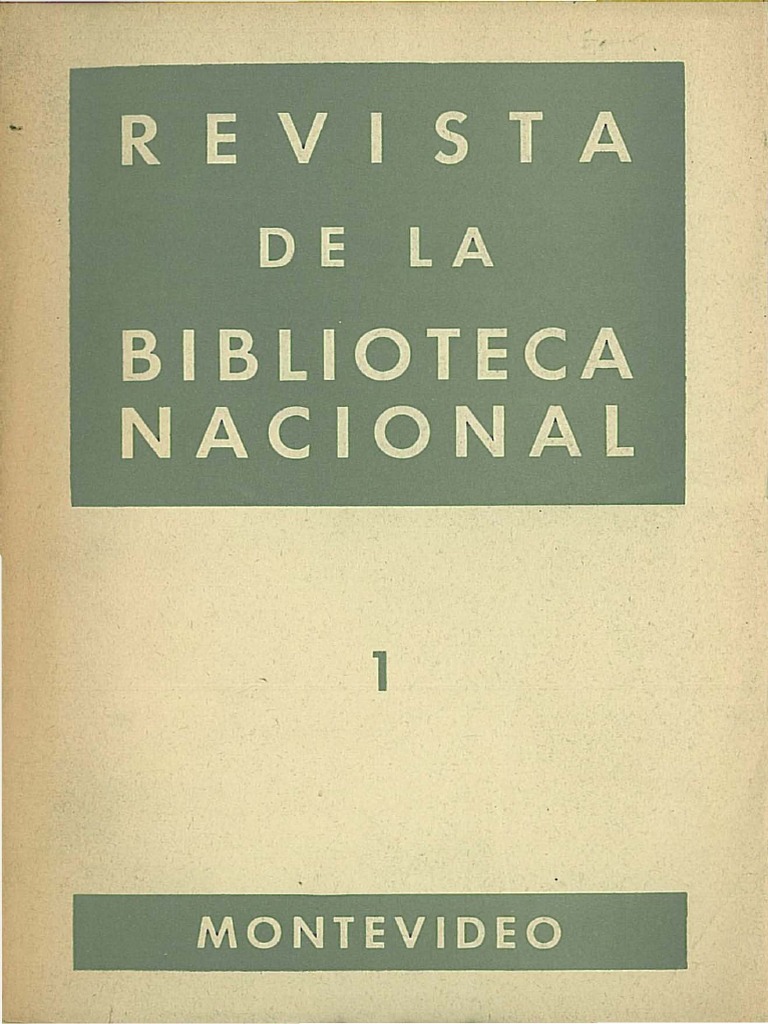 REVISTA
DE LA
BIBLIOTECA
NACIONAL

1

MONTEVIDEO